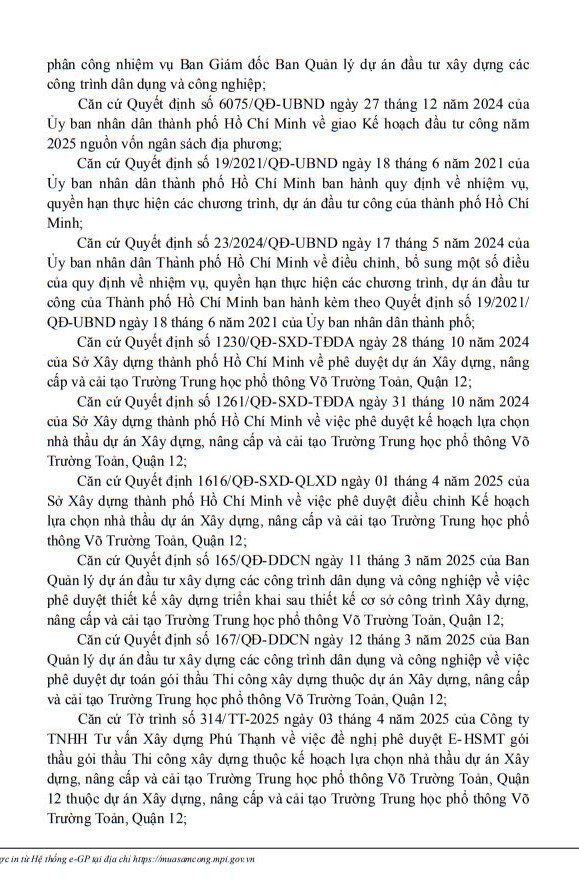 phân công nhiệm vụ Ban Giám đốc Ban Quản lý dự án đầu tư xây dựng các công trình dân dụng và công nghiệp;

Căn cứ Quyết định số 6075/QĐ-UBND ngày 27 tháng 12 năm 2024 của Ủy ban nhân dân thành phố Hồ Chí Minh về giao Kế hoạch đầu tư công năm 2025 nguồn vốn ngân sách địa phương;

Căn cứ Quyết định số 19/2021/QĐ-UBND ngày 18 tháng 6 năm 2021 của Ủy ban nhân dân thành phố Hồ Chí Minh ban hành quy định về nhiệm vụ, quyền hạn thực hiện các chương trình, dự án đầu tư công của thành phố Hồ Chí Minh;

Căn cứ Quyết định số 23/2024/QĐ-UBND ngày 17 tháng 5 năm 2024 của Ủy ban nhân dân Thành phố Hồ Chí Minh về điều chỉnh, bổ sung một số điều của quy định về nhiệm vụ, quyền hạn thực hiện các chương trình, dự án đầu tư công của Thành phố Hồ Chí Minh ban hành kèm theo Quyết định số 19/2021/QĐ-UBND ngày 18 tháng 6 năm 2021 của Ủy ban nhân dân thành phố;

Căn cứ Quyết định số 1230/QĐ-SXD-TĐDA ngày 28 tháng 10 năm 2024 của Sở Xây dựng thành phố Hồ Chí Minh về phê duyệt dự án Xây dựng, nâng cấp và cải tạo Trường Trung học phổ thông Võ Trường Toản, Quận 12;

Căn cứ Quyết định số 1261/QĐ-SXD-TĐDA ngày 31 tháng 10 năm 2024 của Sở Xây dựng thành phố Hồ Chí Minh về việc phê duyệt kế hoạch lựa chọn nhà thầu dự án Xây dựng, nâng cấp và cải tạo Trường Trung học phổ thông Võ Trường Toản, Quận 12;

Căn cứ Quyết định 1616/QĐ-SXD-QLXD ngày 01 tháng 4 năm 2025 của Sở Xây dựng thành phố Hồ Chí Minh về việc phê duyệt điều chỉnh Kế hoạch lựa chọn nhà thầu dự án Xây dựng, nâng cấp và cải tạo Trường Trung học phổ thông Võ Trường Toản, Quận 12;

Căn cứ Quyết định số 165/QĐ-DDCN ngày 11 tháng 3 năm 2025 của Ban Quản lý dự án đầu tư xây dựng các công trình dân dụng và công nghiệp về việc phê duyệt thiết kế xây dựng triển khai sau thiết kế cơ sở công trình Xây dựng, nâng cấp và cải tạo Trường Trung học phổ thông Võ Trường Toản, Quận 12;

Căn cứ Quyết định số 167/QĐ-DDCN ngày 12 tháng 3 năm 2025 của Ban Quản lý dự án đầu tư xây dựng các công trình dân dụng và công nghiệp về việc phê duyệt dự toán gói thầu Thi công xây dựng thuộc dự án Xây dựng, nâng cấp và cải tạo Trường Trung học phổ thông Võ Trường Toản, Quận 12;

Căn cứ Tờ trình số 314/TT-2025 ngày 03 tháng 4 năm 2025 của Công ty TNHH Tư vấn Xây dựng Phú Thạnh về việc đề nghị phê duyệt E-HSMT gói thầu gói thầu Thi công xây dựng thuộc kế hoạch lựa chọn nhà thầu dự án Xây dựng, nâng cấp và cải tạo Trường Trung học phổ thông Võ Trường Toản, Quận 12 thuộc dự án Xây dựng, nâng cấp và cải tạo Trường Trung học phổ thông Võ Trường Toản, Quận 12;

ợc in từ Hệ thống e-GP tại địa chỉ https://muasamcong.mpi.gov.vn